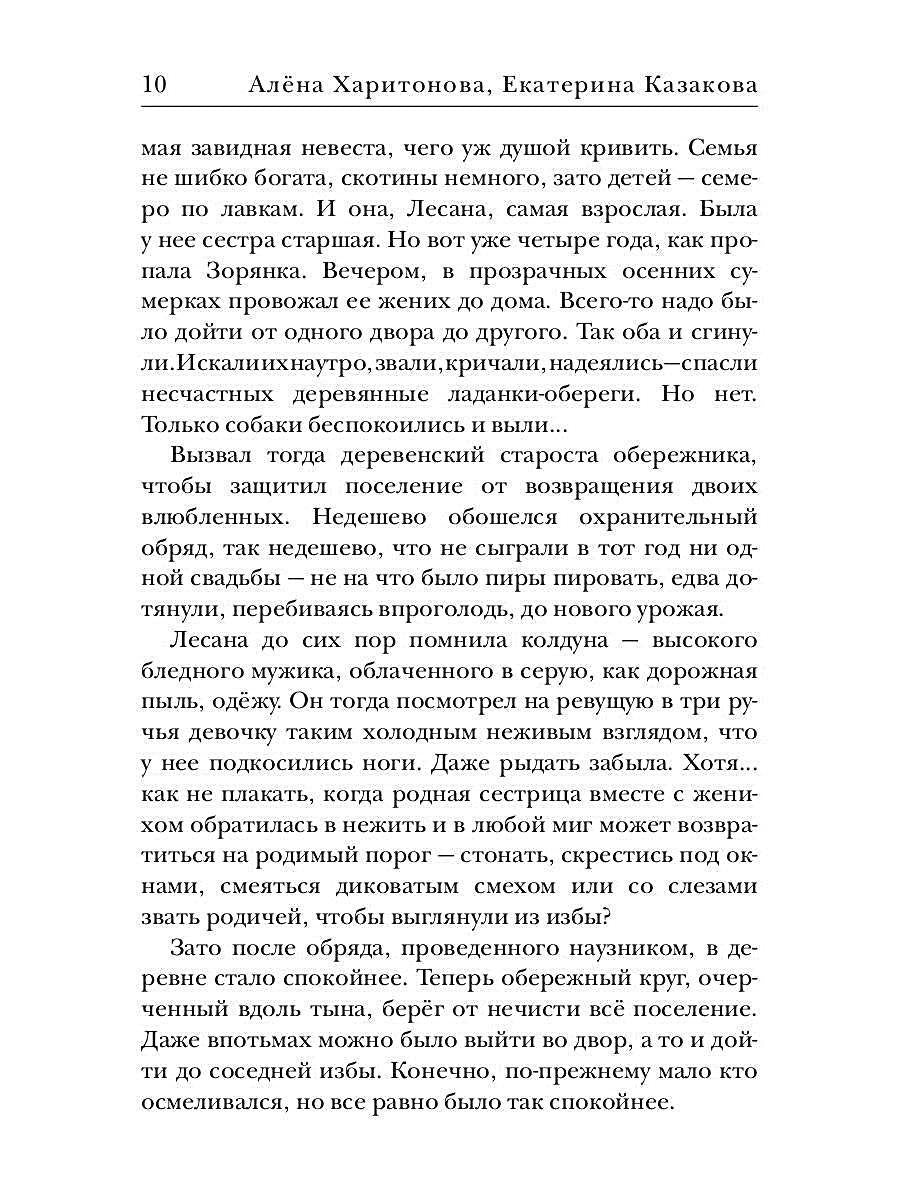 10 Алёна Харитонова, Екатерина Казакова

мая завидная невеста, чего уж душой кривить. Семья не шибко богата, скотины немного, зато детей — семеро по лавкам. И она, Лесана, самая взрослая. Была у нее сестра старшая. Но вот уже четыре года, как пропала Зорянка. Вечером, в прозрачных осенних сумерках провожал ее жених до дома. Всего-то надо было дойти от одного двора до другого. Так оба и сгинули. Искали их наутро, звали, кричали, надеялись — спасли несчастных деревянные ладанки-обереги. Но нет. Только собаки беспокоились и выли...

Вызвал тогда деревенский староста обережника, чтобы защитил поселение от возвращения двоих влюбленных. Недешево обошелся охранительный обряд, так недешево, что не сыграли в тот год ни одной свадьбы — не на что было пиры пировать, едва дотянули, перебиваясь впроголодь, до нового урожая.

Лесана до сих пор помнила колдуна — высокого бледного мужика, облаченного в серую, как дорожная пыль, одёжу. Он тогда посмотрел на ревущую в три ручья девочку таким холодным неживым взглядом, что у нее подкосились ноги. Даже рыдать забыла. Хотя... как не плакать, когда родная сестрица вместе с женихом обратилась в нежить и в любой миг может возвратиться на родимый порог — стонать, скрестись под окнами, смеяться диковатым смехом или со слезами звать родичей, чтобы выглянули из избы?

Зато после обряда, проведенного наузником, в деревне стало спокойнее. Теперь обережный круг, очерченный вдоль тына, берёг от нечисти всё поселение. Даже впотьмах можно было выйти во двор, а то и дойти до соседней избы. Конечно, по-прежнему мало кто осмеливался, но все равно было так спокойнее.